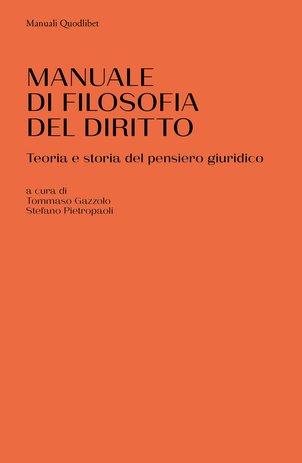 Manuali Quodlibet

MANUALE
DI FILOSOFIA
DEL DIRITTO

Teoria e storia del pensiero giuridico

a cura di
Tommaso Gazzolo
Stefano Pietropaoli